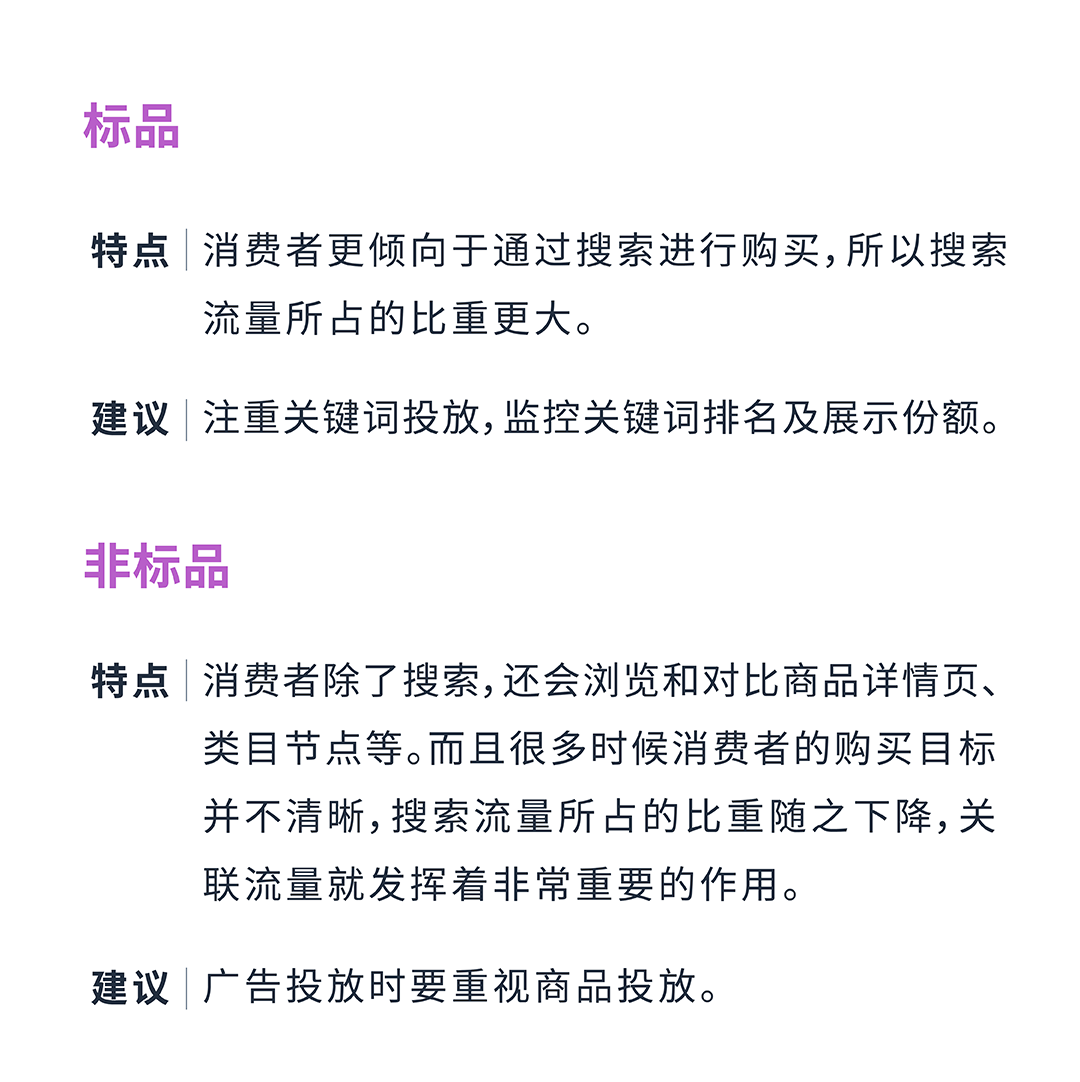 标品

特点 | 消费者更倾向于通过搜索进行购买，所以搜索流量所占的比重更大。

建议 | 注重关键词投放，监控关键词排名及展示份额。

非标品

特点 | 消费者除了搜索，还会浏览和对比商品详情页、类目节点等。而且很多时候消费者的购买目标并不清晰，搜索流量所占的比重随之下降，关联流量就发挥着非常重要的作用。

建议 | 广告投放时要重视商品投放。